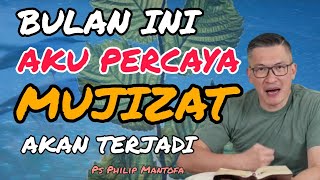 BULAN INI
AKU PERCAYA
MUJIZAT
AKAN TERJADI

Ps Philip Mantofa